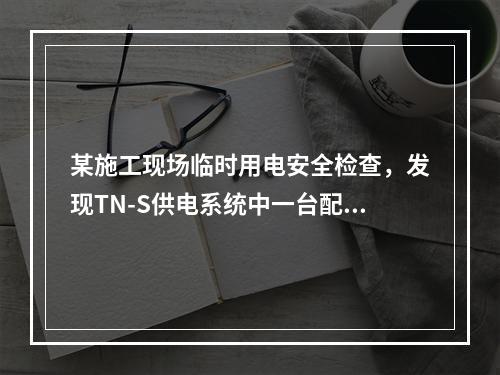 某施工现场临时用电安全检查，发现TN-S供电系统中一台配...